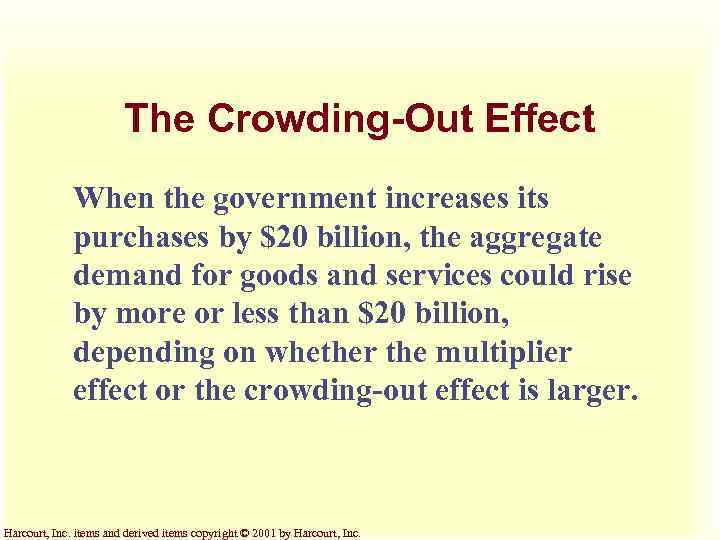 The Crowding-Out Effect

When the government increases its purchases by \$20 billion, the aggregate demand for goods and services could rise by more or less than \$20 billion, depending on whether the multiplier effect or the crowding-out effect is larger.

Harcourt, Inc. items and derived items copyright © 2001 by Harcourt, Inc.